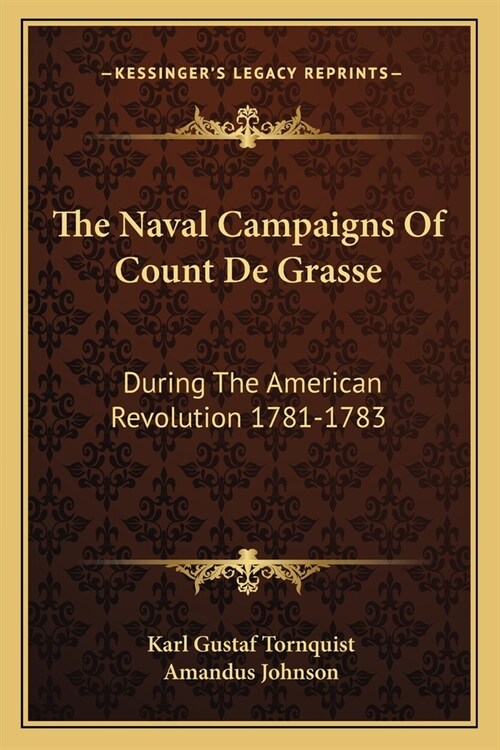 —KESSINGER'S LEGACY REPRINTS—

The Naval Campaigns Of Count De Grasse

During The American Revolution 1781-1783

Karl Gustaf Tornquist
Amandus Johnson